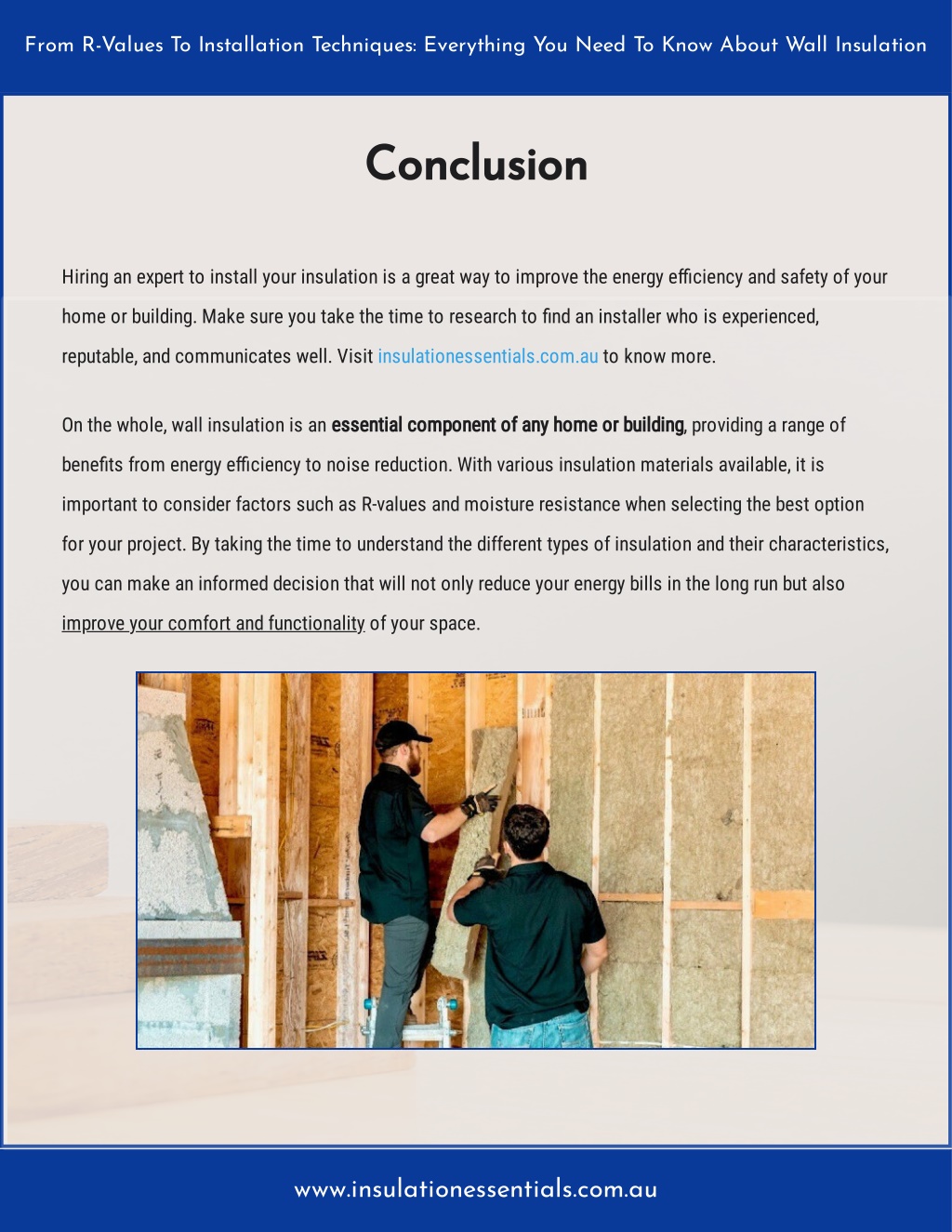 From R-Values To Installation Techniques: Everything You Need To Know About Wall Insulation

Conclusion

Hiring an expert to install your insulation is a great way to improve the energy efficiency and safety of your home or building. Make sure you take the time to research to find an installer who is experienced, reputable, and communicates well. Visit insulationessentials.com.au to know more.

On the whole, wall insulation is an essential component of any home or building, providing a range of benefits from energy efficiency to noise reduction. With various insulation materials available, it is important to consider factors such as R-values and moisture resistance when selecting the best option for your project. By taking the time to understand the different types of insulation and their characteristics, you can make an informed decision that will not only reduce your energy bills in the long run but also improve your comfort and functionality of your space.

www.insulationessentials.com.au